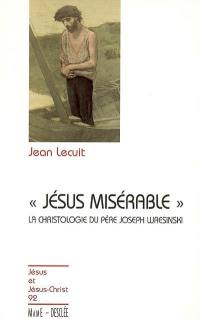 Jean Lecuit

« JÉSUS MISÉRABLE »

LA CHRISTOLOGIE DU PÈRE JOSEPH WRESINSKI

Jésus
et
Jésus-Christ
92

MAME - DESCLÉE